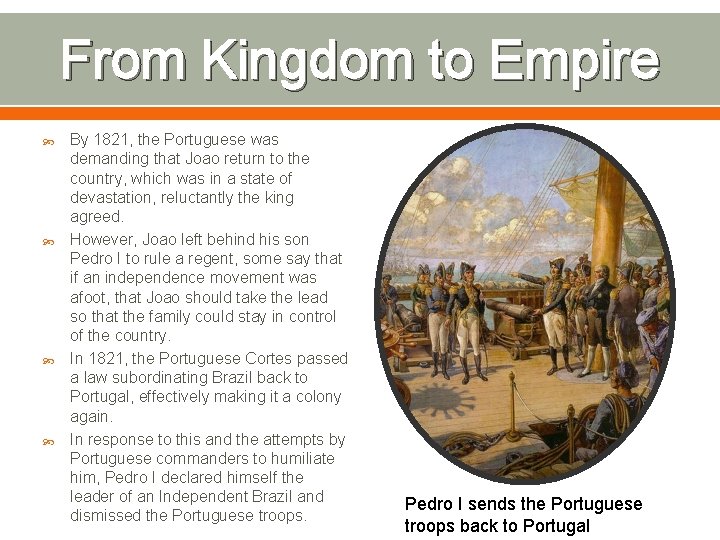 From Kingdom to Empire

By 1821, the Portuguese was demanding that Joao return to the country, which was in a state of devastation, reluctantly the king agreed.

However, Joao left behind his son Pedro I to rule a regent, some say that if an independence movement was afoot, that Joao should take the lead so that the family could stay in control of the country.

In 1821, the Portuguese Cortes passed a law subordinating Brazil back to Portugal, effectively making it a colony again.

In response to this and the attempts by Portuguese commanders to humiliate him, Pedro I declared himself the leader of an Independent Brazil and dismissed the Portuguese troops.

Pedro I sends the Portuguese troops back to Portugal